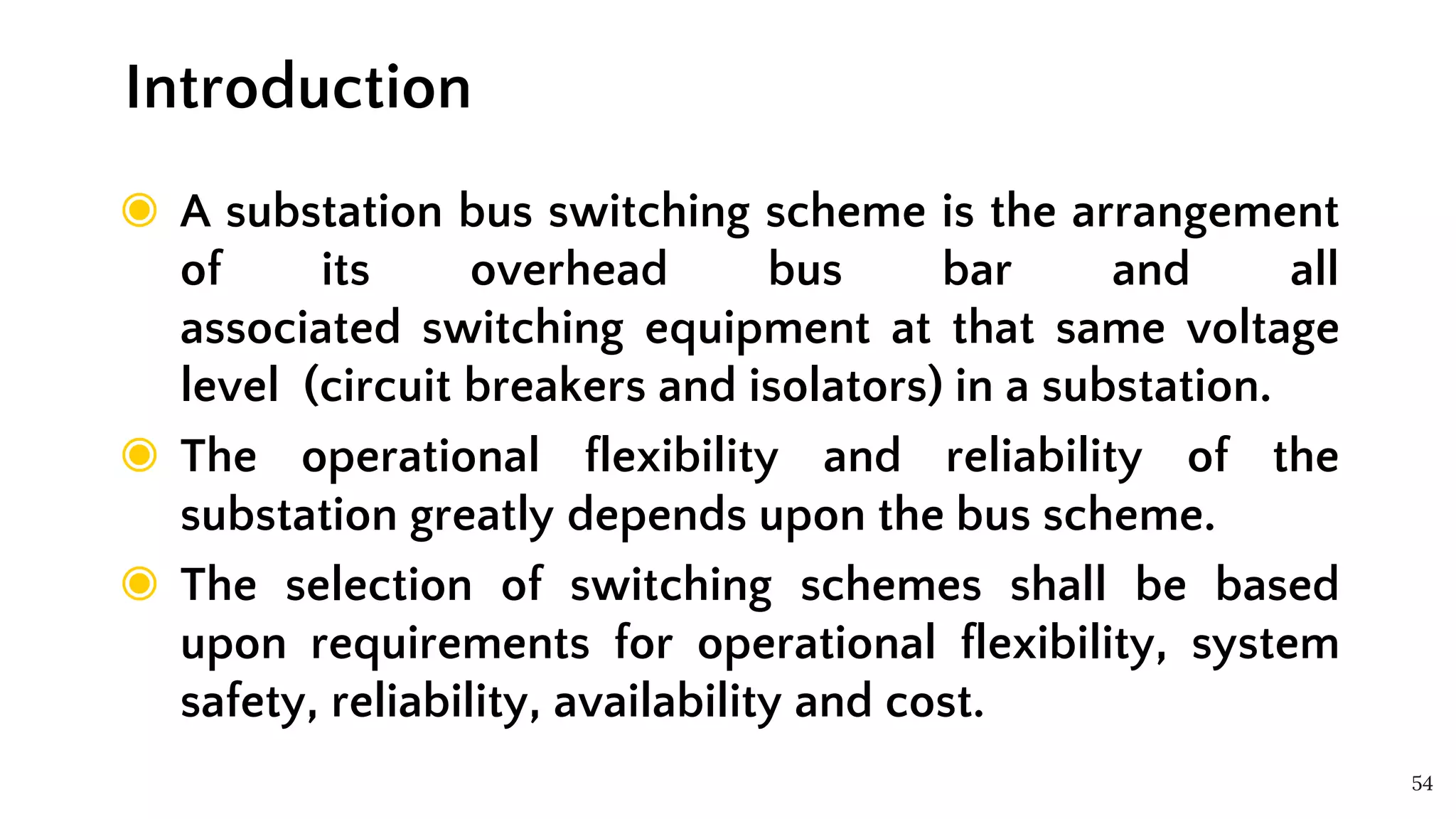 Introduction

A substation bus switching scheme is the arrangement of its overhead bus bar and all associated switching equipment at that same voltage level (circuit breakers and isolators) in a substation.

The operational flexibility and reliability of the substation greatly depends upon the bus scheme.

The selection of switching schemes shall be based upon requirements for operational flexibility, system safety, reliability, availability and cost.

54